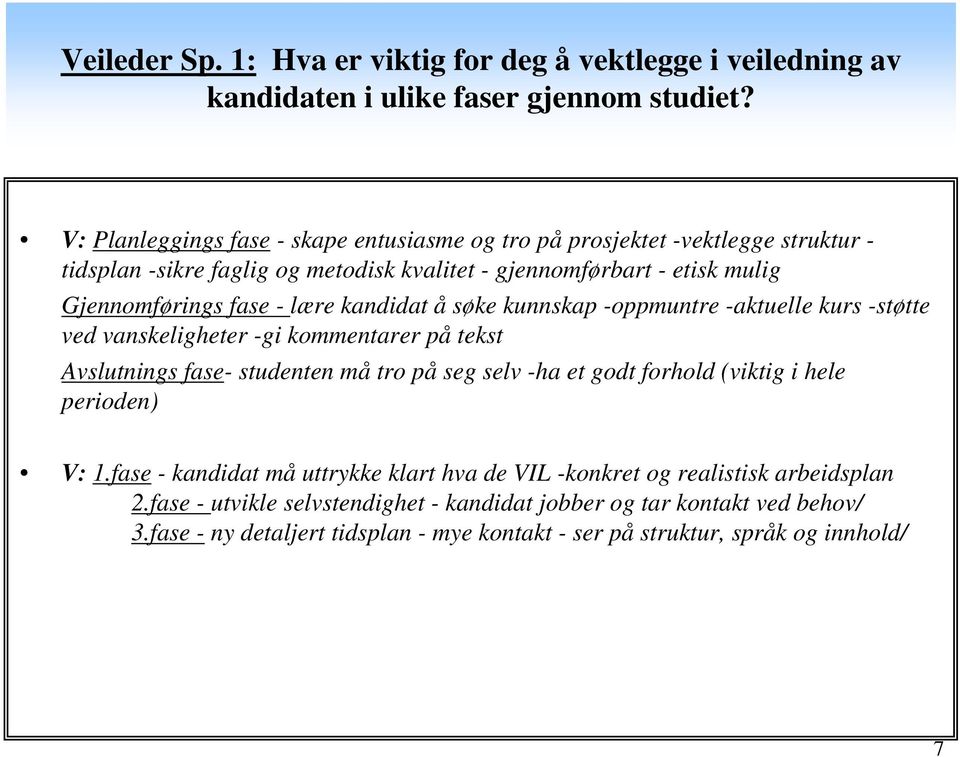 Veileder Sp. 1: Hva er viktig for deg å vektlegge i veiledning av kandidaten i ulike faser gjennom studiet?

• V: Planleggings fase - skape entusiasme og tro på prosjektet -vektlegge struktur - tidsplan -sikre faglig og metodisk kvalitet - gjennomførbart - etisk mulig

Gjennomførings fase - lære kandidat å søke kunnskap -oppmuntre -aktuelle kurs -støtte ved vanskeligheter -gi kommentarer på tekst

Avslutnings fase- studenten må tro på seg selv -ha et godt forhold (viktig i hele perioden)

• V: 1.fase - kandidat må uttrykke klart hva de VIL -konkret og realistisk arbeidsplan
2.fase - utvikle selvstendighet - kandidat jobber og tar kontakt ved behov/
3.fase - ny detaljert tidsplan - mye kontakt - ser på struktur, språk og innhold/

7